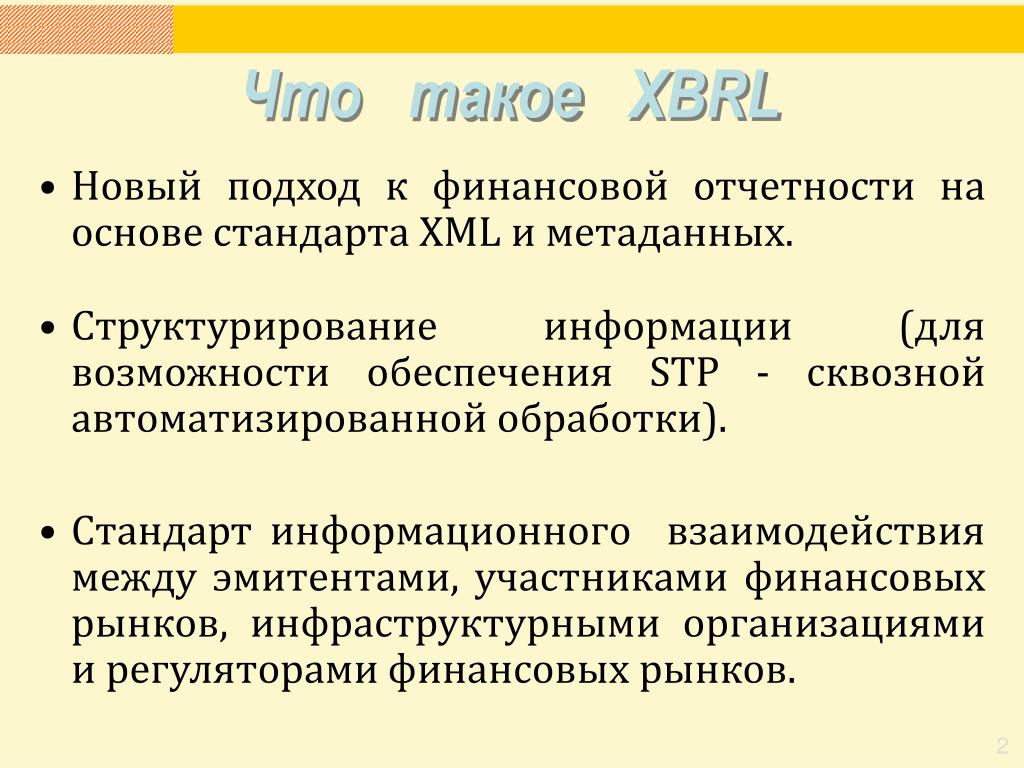 Что такое XBRL

• Новый подход к финансовой отчетности на основе стандарта XML и метаданных.

• Структурирование информации (для возможности обеспечения STP - сквозной автоматизированной обработки).

• Стандарт информационного взаимодействия между эмитентами, участниками финансовых рынков, инфраструктурными организациями и регуляторами финансовых рынков.

2